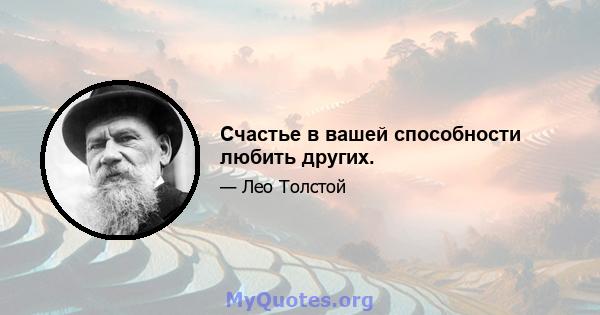 Счастье в вашей способности любить других.

— Лео Толстой

MyQuotes.org